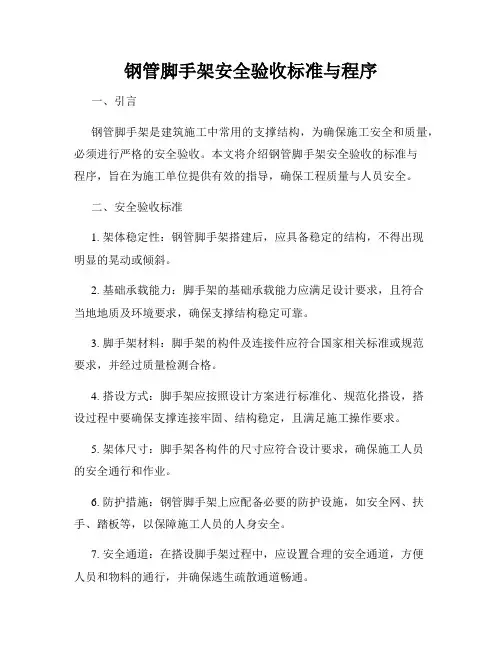 钢管脚手架安全验收标准与程序

一、引言

钢管脚手架是建筑施工中常用的支撑结构，为确保施工安全和质量，必须进行严格的安全验收。本文将介绍钢管脚手架安全验收的标准与程序，旨在为施工单位提供有效的指导，确保工程质量与人员安全。

二、安全验收标准

1. 架体稳定性：钢管脚手架搭建后，应具备稳定的结构，不得出现明显的晃动或倾斜。

2. 基础承载能力：脚手架的基础承载能力应满足设计要求，且符合当地地质及环境要求，确保支撑结构稳定可靠。

3. 脚手架材料：脚手架的构件及连接件应符合国家相关标准或规范要求，并经过质量检测合格。

4. 搭设方式：脚手架应按照设计方案进行标准化、规范化搭设，搭设过程中要确保支撑连接牢固、结构稳定，且满足施工操作要求。

5. 架体尺寸：脚手架各构件的尺寸应符合设计要求，确保施工人员的安全通行和作业。

6. 防护措施：钢管脚手架上应配备必要的防护设施，如安全网、扶手、踏板等，以保障施工人员的人身安全。

7. 安全通道：在搭设脚手架过程中，应设置合理的安全通道，方便人员和物料的通行，并确保逃生疏散通道畅通。